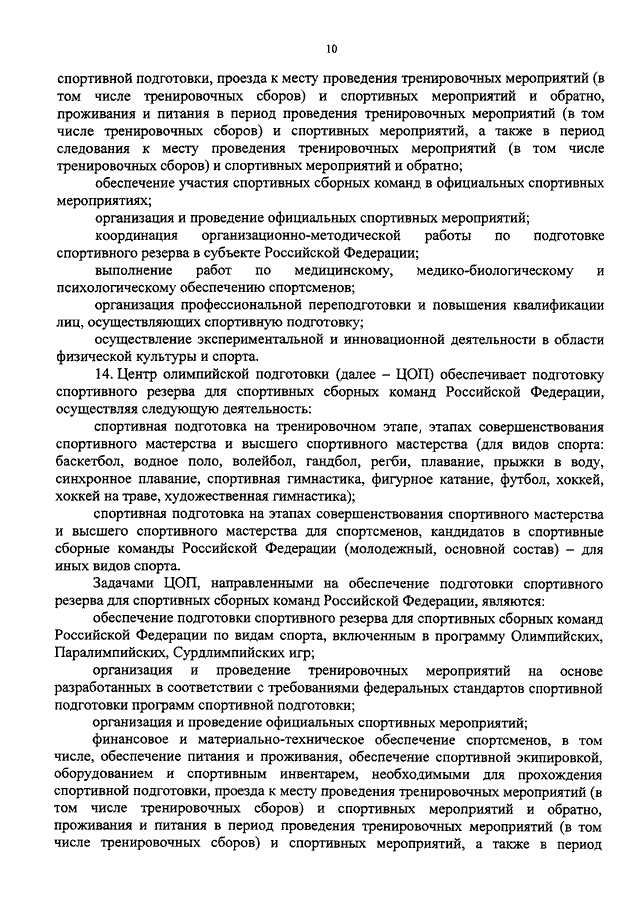 10

спортивной подготовки, проезда к месту проведения тренировочных мероприятий (в том числе тренировочных сборов) и спортивных мероприятий и обратно, проживания и питания в период проведения тренировочных мероприятий (в том числе тренировочных сборов) и спортивных мероприятий, а также в период следования к месту проведения тренировочных мероприятий (в том числе тренировочных сборов) и спортивных мероприятий и обратно;

обеспечение участия спортивных сборных команд в официальных спортивных мероприятиях;

организация и проведение официальных спортивных мероприятий;

координация организационно-методической работы по подготовке спортивного резерва в субъекте Российской Федерации;

выполнение работ по медицинскому, медико-биологическому и психологическому обеспечению спортсменов;

организация профессиональной переподготовки и повышения квалификации лиц, осуществляющих спортивную подготовку;

осуществление экспериментальной и инновационной деятельности в области физической культуры и спорта.

14. Центр олимпийской подготовки (далее – ЦОП) обеспечивает подготовку спортивного резерва для спортивных сборных команд Российской Федерации, осуществляя следующую деятельность:

спортивная подготовка на тренировочном этапе, этапах совершенствования спортивного мастерства и высшего спортивного мастерства (для видов спорта: баскетбол, водное поло, волейбол, гандбол, регби, плавание, прыжки в воду, синхронное плавание, спортивная гимнастика, фигурное катание, футбол, хоккей, хоккей на траве, художественная гимнастика);

спортивная подготовка на этапах совершенствования спортивного мастерства и высшего спортивного мастерства для спортсменов, кандидатов в спортивные сборные команды Российской Федерации (молодежный, основной состав) – для иных видов спорта.

Задачами ЦОП, направленными на обеспечение подготовки спортивного резерва для спортивных сборных команд Российской Федерации, являются:

обеспечение подготовки спортивного резерва для спортивных сборных команд Российской Федерации по видам спорта, включенным в программу Олимпийских, Паралимпийских, Сурдлимпийских игр;

организация и проведение тренировочных мероприятий на основе разработанных в соответствии с требованиями федеральных стандартов спортивной подготовки программ спортивной подготовки;

организация и проведение официальных спортивных мероприятий;

финансовое и материально-техническое обеспечение спортсменов, в том числе, обеспечение питания и проживания, обеспечение спортивной экипировкой, оборудованием и спортивным инвентарем, необходимыми для прохождения спортивной подготовки, проезда к месту проведения тренировочных мероприятий (в том числе тренировочных сборов) и спортивных мероприятий и обратно, проживания и питания в период проведения тренировочных мероприятий (в том числе тренировочных сборов) и спортивных мероприятий, а также в период